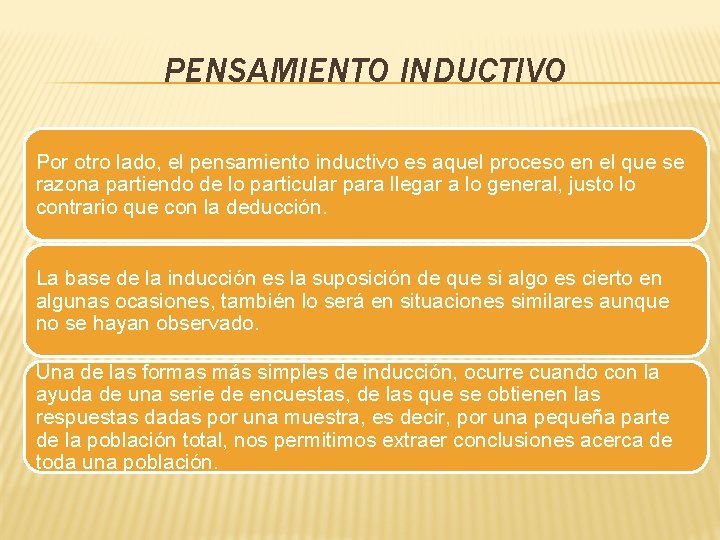 PENSAMIENTO INDUCTIVO

Por otro lado, el pensamiento inductivo es aquel proceso en el que se razona partiendo de lo particular para llegar a lo general, justo lo contrario que con la deducción.

La base de la inducción es la suposición de que si algo es cierto en algunas ocasiones, también lo será en situaciones similares aunque no se hayan observado.

Una de las formas más simples de inducción, ocurre cuando con la ayuda de una serie de encuestas, de las que se obtienen las respuestas dadas por una muestra, es decir, por una pequeña parte de la población total, nos permitimos extraer conclusiones acerca de toda una población.